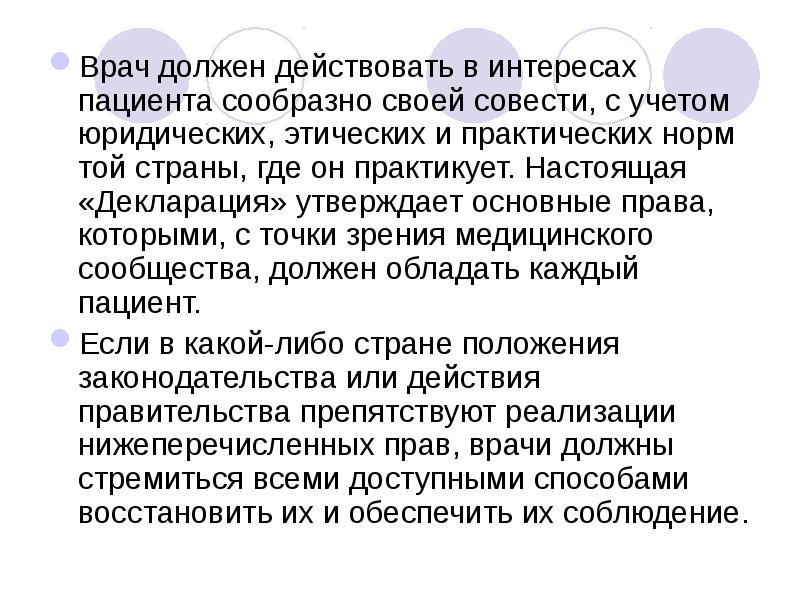 Врач должен действовать в интересах пациента сообразно своей совести, с учетом юридических, этических и практических норм той страны, где он практикует. Настоящая «Декларация» утверждает основные права, которыми, с точки зрения медицинского сообщества, должен обладать каждый пациент.

Если в какой-либо стране положения законодательства или действия правительства препятствуют реализации нижеперечисленных прав, врачи должны стремиться всеми доступными способами восстановить их и обеспечить их соблюдение.